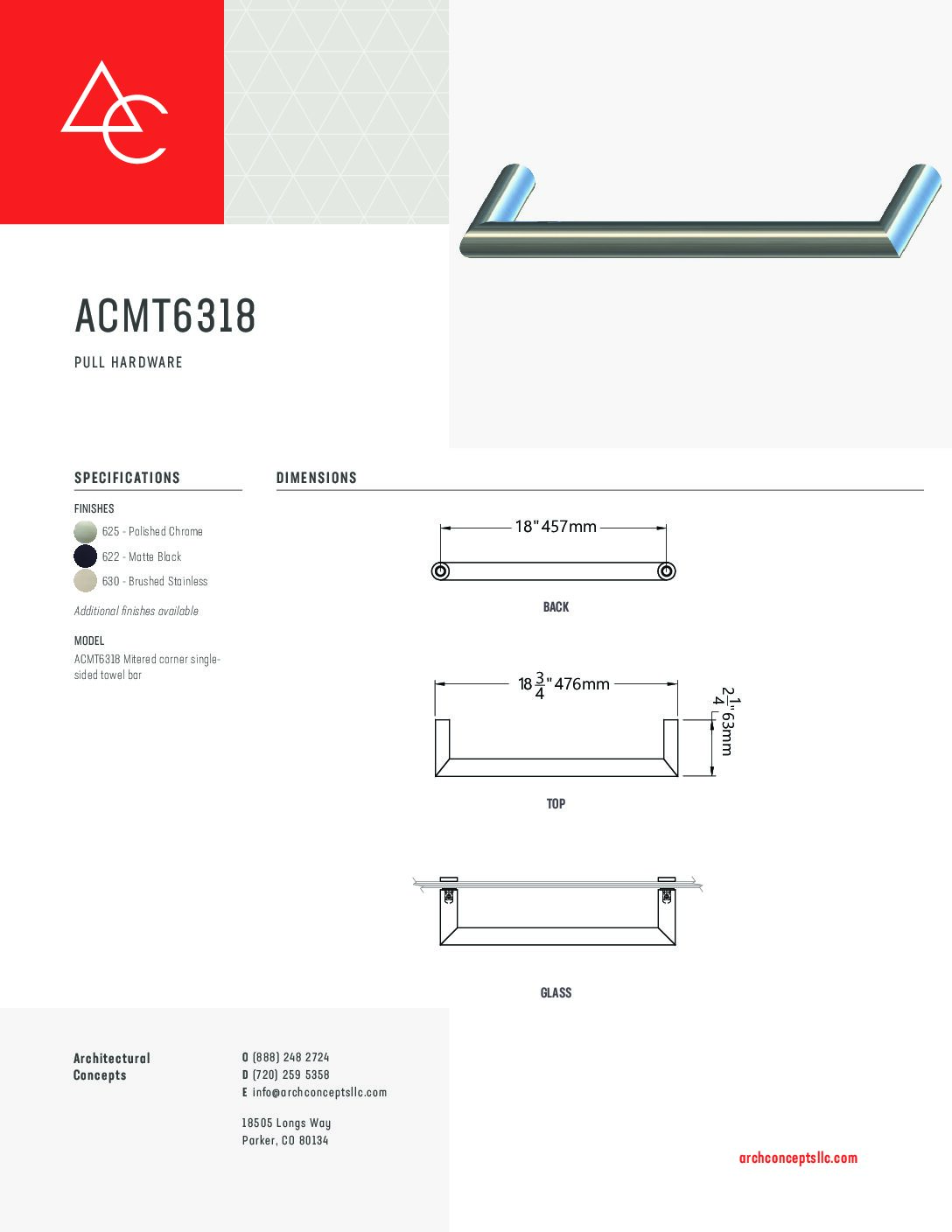 ACMT6318

PULL HARDWARE

SPECIFICATIONS

FINISHES

625 - Polished Chrome

622 - Matte Black

630 - Brushed Stainless

Additional finishes available

MODEL

ACMT6318 Mitered corner single-sided towel bar

DIMENSIONS

18" 457mm

BACK

$18\frac{3}{4}$" 476mm

$2\frac{1}{4}$" 63mm

TOP

GLASS

Architectural Concepts

O (888) 248 2724
D (720) 259 5358
E info@archconceptsllc.com

18505 Longs Way
Parker, CO 80134

archconceptsllc.com